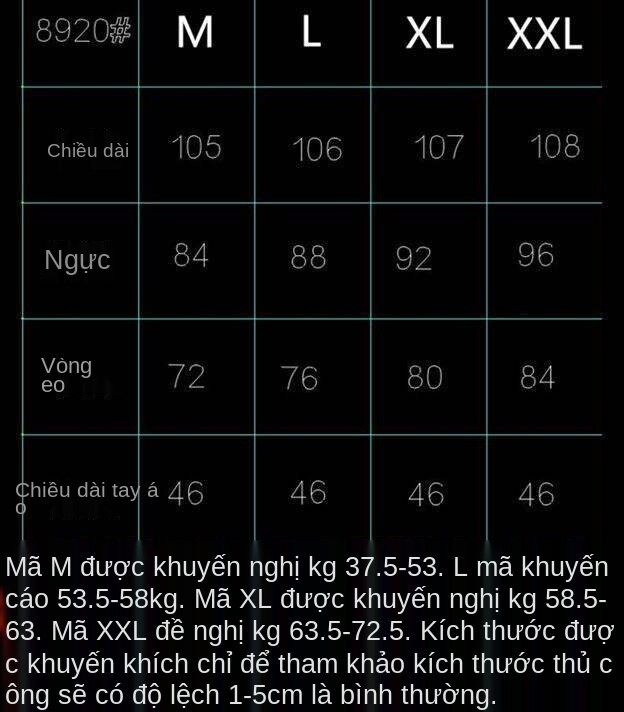 | 8920# | M | L | XL | XXL |
|---|---|---|---|---|
| Chiều dài | 105 | 106 | 107 | 108 |
| Ngực | 84 | 88 | 92 | 96 |
| Vòng eo | 72 | 76 | 80 | 84 |
| Chiều dài tay á o | 46 | 46 | 46 | 46 |

Mã M được khuyến nghị kg 37.5-53. L mã khuyến cáo 53.5-58kg. Mã XL được khuyến nghị kg 58.5-63. Mã XXL đề nghị kg 63.5-72.5. Kích thước đượ c khuyến khích chỉ để tham khảo kích thước thủ c ông sẽ có độ lệch 1-5cm là bình thường.